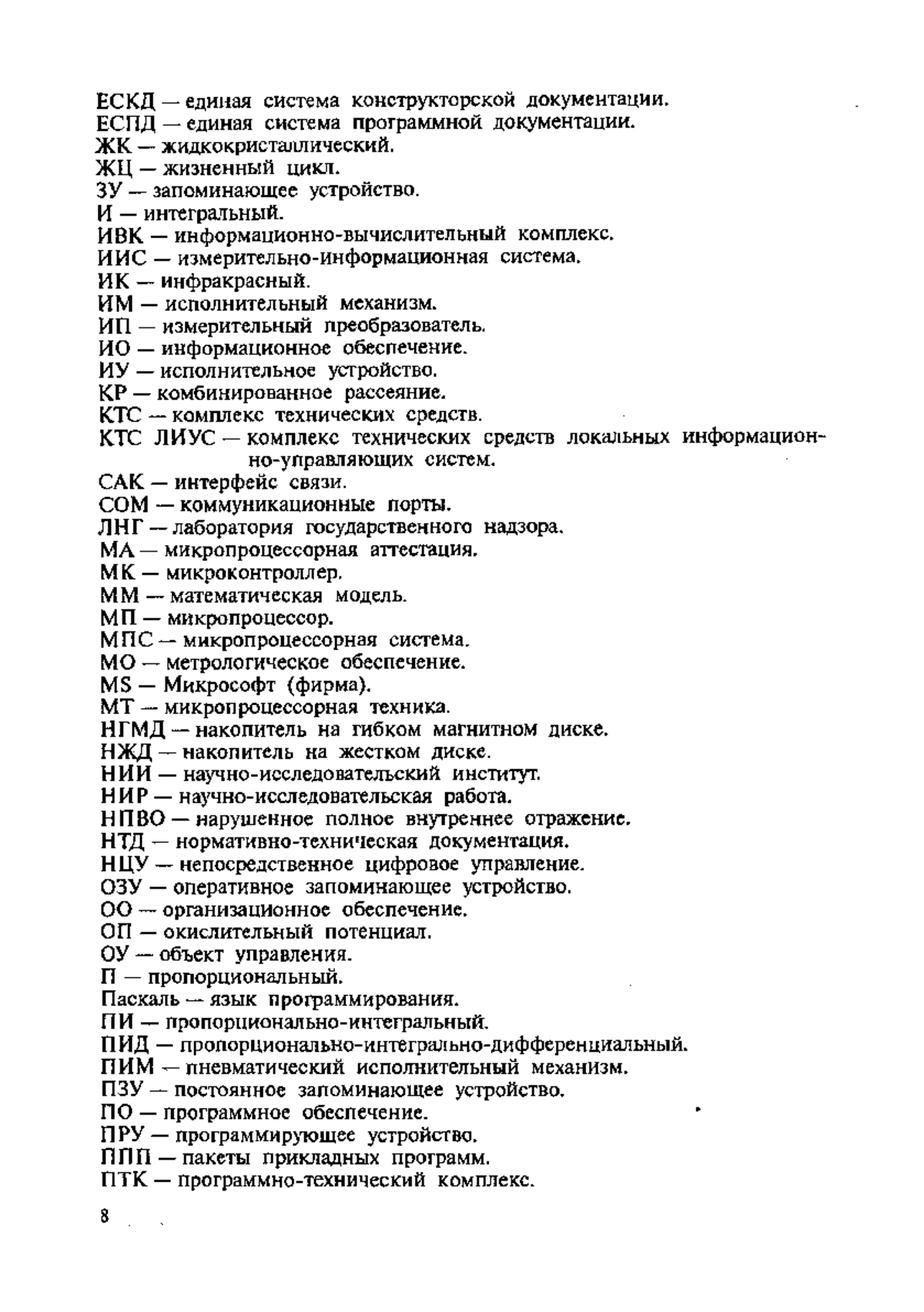 ЕСКД — единая система конструкторской документации.
ЕСПД — единая система программной документации.
ЖК — жидкокристаллический.
ЖЦ — жизненный цикл.
ЗУ — запоминающее устройство.
И — интегральный.
ИВК — информационно-вычислительный комплекс.
ИИС — измерительно-информационная система.
ИК — инфракрасный.
ИМ — исполнительный механизм.
ИП — измерительный преобразователь.
ИО — информационное обеспечение.
ИУ — исполнительное устройство.
КР — комбинированное рассеяние.
КТС — комплекс технических средств.
КТС ЛИУС — комплекс технических средств локальных информационно-управляющих систем.
САК — интерфейс связи.
СОМ — коммуникационные порты.
ЛНГ — лаборатория государственного надзора.
МА — микропроцессорная аттестация.
МК — микроконтроллер.
ММ — математическая модель.
МП — микропроцессор.
МПС — микропроцессорная система.
МО — метрологическое обеспечение.
MS — Микрософт (фирма).
МТ — микропроцессорная техника.
НГМД — накопитель на гибком магнитном диске.
НЖД — накопитель на жестком диске.
НИИ — научно-исследовательский институт.
НИР — научно-исследовательская работа.
НПВО — нарушенное полное внутреннее отражение.
НТД — нормативно-техническая документация.
НЦУ — непосредственное цифровое управление.
ОЗУ — оперативное запоминающее устройство.
ОО — организационное обеспечение.
ОП — окислительный потенциал.
ОУ — объект управления.
П — пропорциональный.
Паскаль — язык программирования.
ПИ — пропорционально-интегральный.
ПИД — пропорционально-интегрально-дифференциальный.
ПИМ — пневматический исполнительный механизм.
ПЗУ — постоянное запоминающее устройство.
ПО — программное обеспечение.
ПРУ — программирующее устройство.
ППП — пакеты прикладных программ.
ПТК — программно-технический комплекс.

8